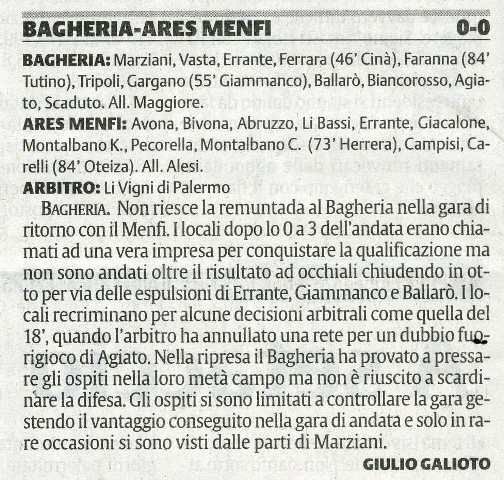 BAGHERIA-ARES MENFI 0-0

BAGHERIA: Marziani, Vasta, Errante, Ferrara (46' Cinà), Faranna (84' Tutino), Tripoli, Gargano (55' Giammanco), Ballarò, Biancorosso, Agiato, Scaduto. All. Maggiore.
ARES MENFI: Avona, Bivona, Abruzzo, Li Bassi, Errante, Giacalone, Montalbano K., Pecorella, Montalbano C. (73' Herrera), Campisi, Carelli (84' Oteiza). All. Alesi.
ARBITRO: Li Vigni di Palermo

BAGHERIA. Non riesce la remuntada al Bagheria nella gara di ritorno con il Menfi. I locali dopo lo 0 a 3 dell'andata erano chiamati ad una vera impresa per conquistare la qualificazione ma non sono andati oltre il risultato ad occhiali chiudendo in otto per via delle espulsioni di Errante, Giammanco e Ballarò. I locali recriminano per alcune decisioni arbitrali come quella del 18', quando l'arbitro ha annullato una rete per un dubbio fuorigioco di Agiato. Nella ripresa il Bagheria ha provato a pressare gli ospiti nella loro metà campo ma non è riuscito a scardinare la difesa. Gli ospiti si sono limitati a controllare la gara gestendo il vantaggio conseguito nella gara di andata e solo in rare occasioni si sono visti dalle parti di Marziani.

GIULIO GALIOTO